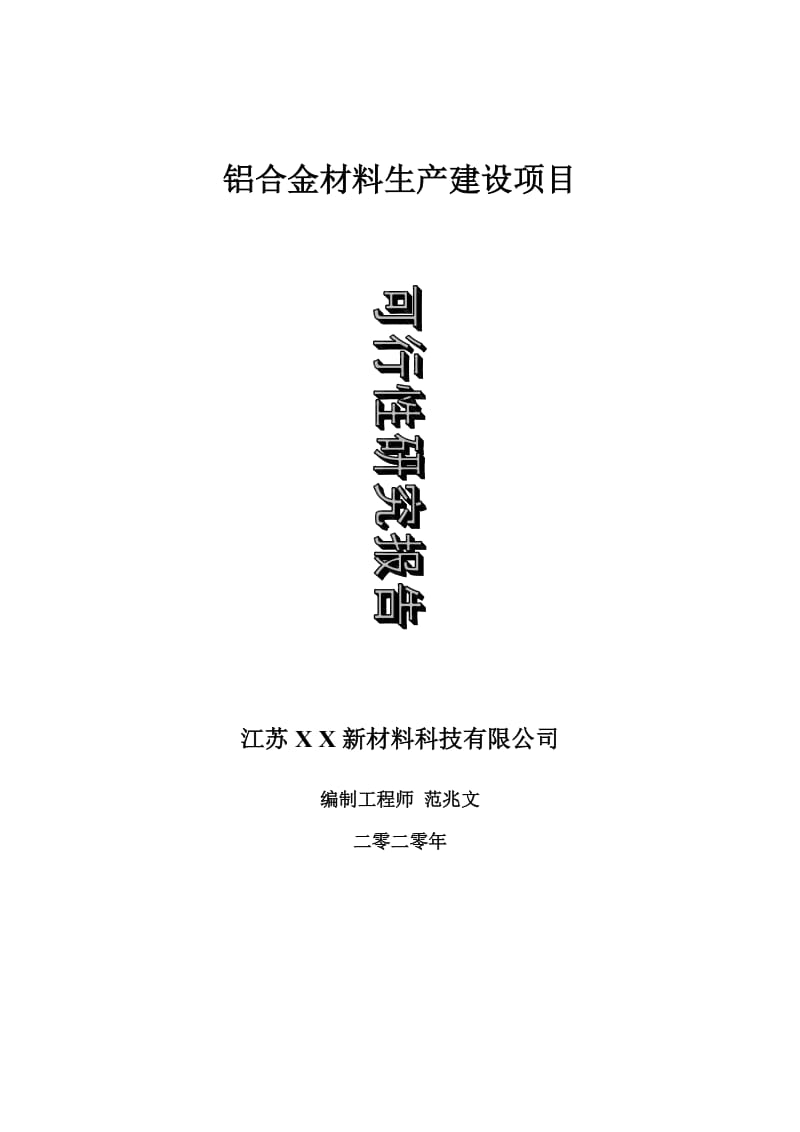 铝合金材料生产建设项目

可行性研究报告

江苏 X X 新材料科技有限公司

编制工程师 范兆文

二零二零年